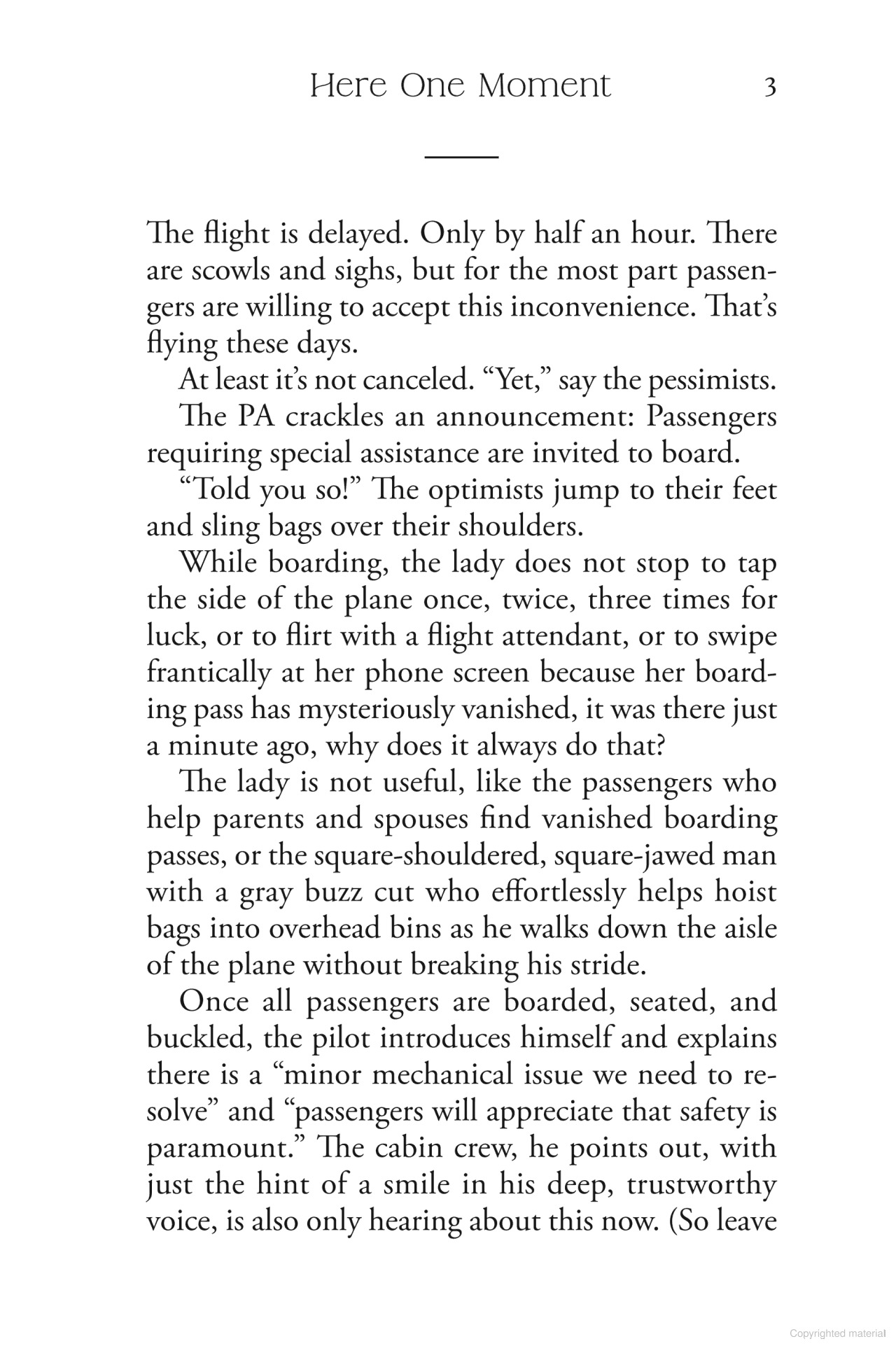 Here One Moment 3

The flight is delayed. Only by half an hour. There are scowls and sighs, but for the most part passengers are willing to accept this inconvenience. That's flying these days.

At least it's not canceled. "Yet," say the pessimists.

The PA crackles an announcement: Passengers requiring special assistance are invited to board.

"Told you so!" The optimists jump to their feet and sling bags over their shoulders.

While boarding, the lady does not stop to tap the side of the plane once, twice, three times for luck, or to flirt with a flight attendant, or to swipe frantically at her phone screen because her boarding pass has mysteriously vanished, it was there just a minute ago, why does it always do that?

The lady is not useful, like the passengers who help parents and spouses find vanished boarding passes, or the square-shouldered, square-jawed man with a gray buzz cut who effortlessly helps hoist bags into overhead bins as he walks down the aisle of the plane without breaking his stride.

Once all passengers are boarded, seated, and buckled, the pilot introduces himself and explains there is a "minor mechanical issue we need to resolve" and "passengers will appreciate that safety is paramount." The cabin crew, he points out, with just the hint of a smile in his deep, trustworthy voice, is also only hearing about this now. (So leave

Copyrighted material